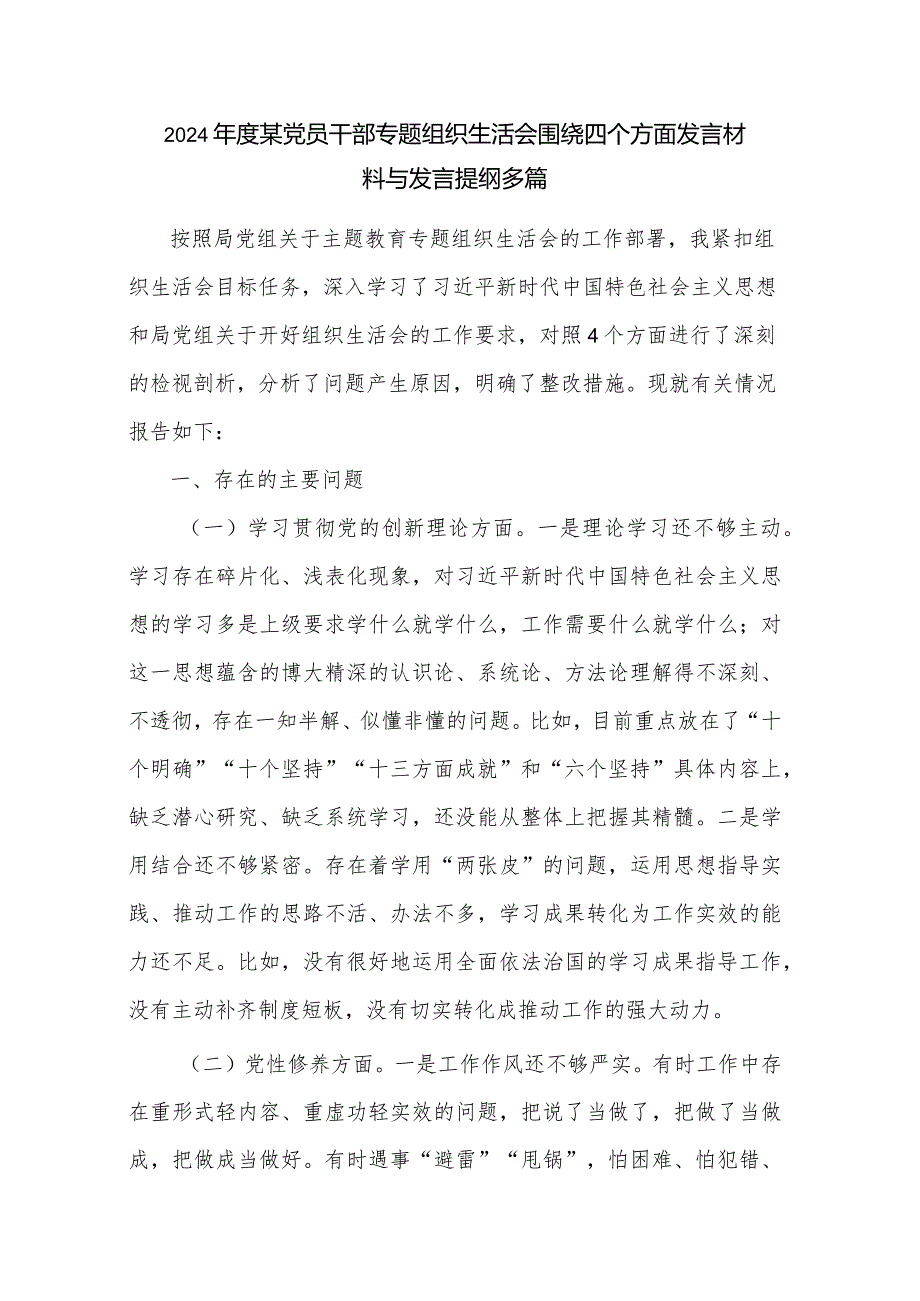 2024年度某党员干部专题组织生活会围绕四个方面发言材料与发言提纲多篇

按照局党组关于主题教育专题组织生活会的工作部署，我紧扣组织生活会目标任务，深入学习了习近平新时代中国特色社会主义思想和局党组关于开好组织生活会的工作要求，对照4个方面进行了深刻的检视剖析，分析了问题产生原因，明确了整改措施。现就有关情况报告如下：

一、存在的主要问题

（一）学习贯彻党的创新理论方面。一是理论学习还不够主动。学习存在碎片化、浅表化现象，对习近平新时代中国特色社会主义思想的学习多是上级要求学什么就学什么，工作需要什么就学什么；对这一思想蕴含的博大精深的认识论、系统论、方法论理解得不深刻、不透彻，存在一知半解、似懂非懂的问题。比如，目前重点放在了“十个明确”“十个坚持”“十三方面成就”和“六个坚持”具体内容上，缺乏潜心研究、缺乏系统学习，还没能从整体上把握其精髓。二是学用结合还不够紧密。存在着学用“两张皮”的问题，运用思想指导实践、推动工作的思路不活、办法不多，学习成果转化为工作实效的能力还不足。比如，没有很好地运用全面依法治国的学习成果指导工作，没有主动补齐制度短板，没有切实转化成推动工作的强大动力。

（二）党性修养方面。一是工作作风还不够严实。有时工作中存在重形式轻内容、重虚功轻实效的问题，把说了当做了，把做了当做成，把做成当做好。有时遇事“避雷”“甩锅”，怕困难、怕犯错、